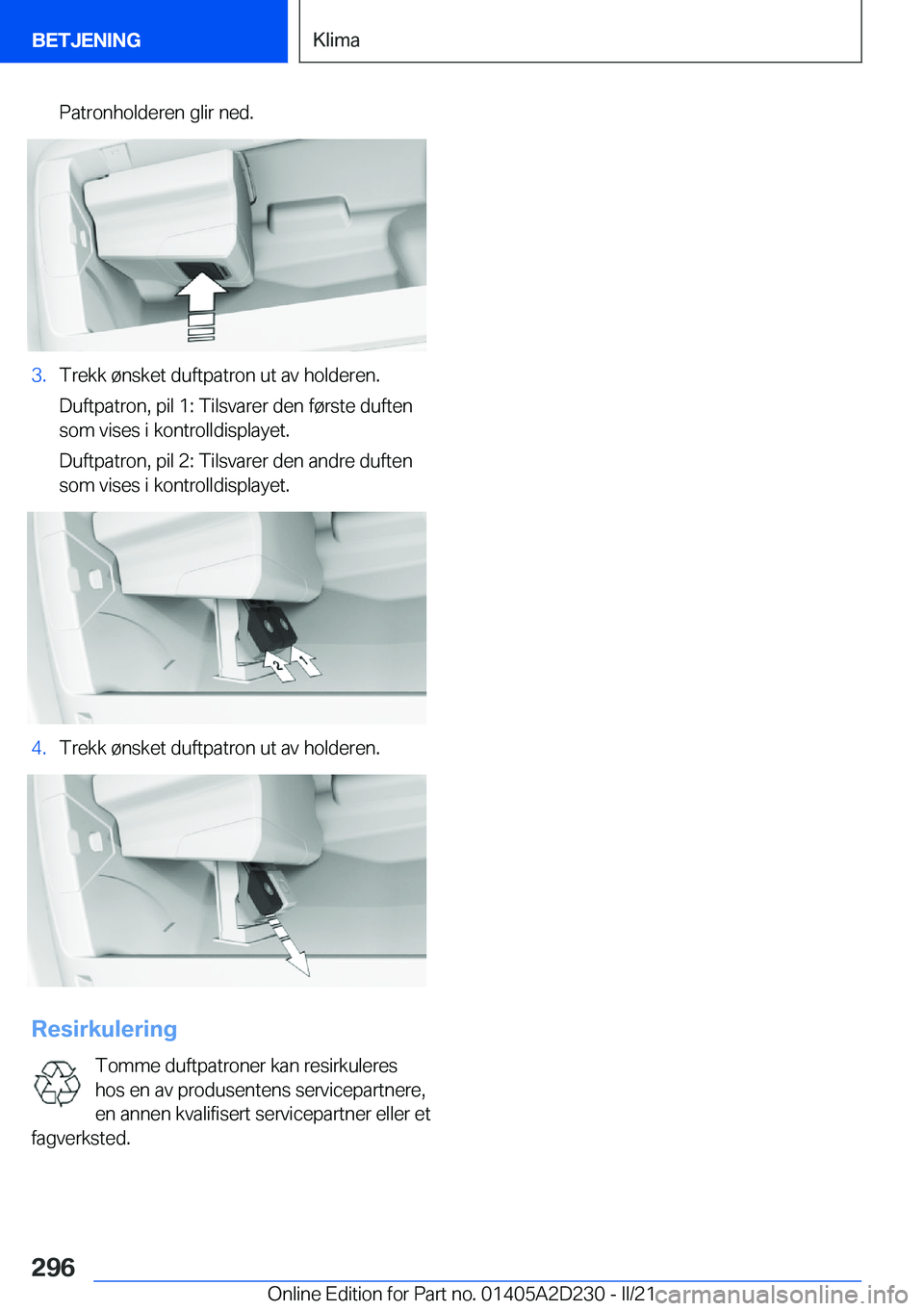 BETJENING

Klima

Patronholderen glir ned.

3. Trekk ønsket duftpatron ut av holderen.

Duftpatron, pil 1: Tilsvarer den første duften som vises i kontrolldisplayet.

Duftpatron, pil 2: Tilsvarer den andre duften som vises i kontrolldisplayet.

2 1

4. Trekk ønsket duftpatron ut av holderen.

Resirkulering

Tomme duftpatroner kan resirkuleres hos en av produsentens servicepartnere, en annen kvalifisert servicepartner eller et fagverksted.

296

Online Edition for Part no. 01405A2D230 - II/21

carmanualsonline.info